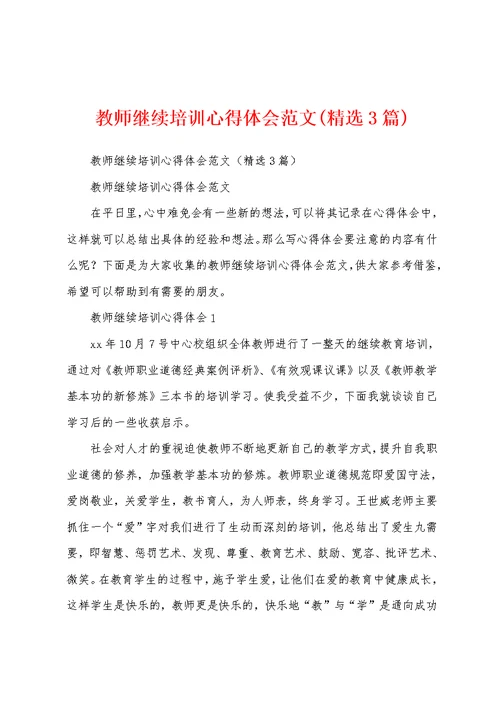 教师继续培训心得体会范文(精选3篇)

教师继续培训心得体会范文（精选3篇）

教师继续培训心得体会范文

在平日里,心中难免会有一些新的想法,可以将其记录在心得体会中,这样就可以总结出具体的经验和想法。那么写心得体会要注意的内容有什么呢？下面是为大家收集的教师继续培训心得体会范文,供大家参考借鉴,希望可以帮助到有需要的朋友。

教师继续培训心得体会1

xx年10月7号中心校组织全体教师进行了一整天的继续教育培训,通过对《教师职业道德经典案例评析》、《有效观课议课》以及《教师教学基本功的新修炼》三本书的培训学习。使我受益不少,下面我就谈谈自己学习后的一些收获启示。

社会对人才的重视迫使教师不断地更新自己的教学方式,提升自我职业道德的修养,加强教学基本功的修炼。教师职业道德规范即爱国守法,爱岗敬业,关爱学生,教书育人,为人师表,终身学习。王世威老师主要抓住一个“爱”字对我们进行了生动而深刻的培训,他总结出了爱生九需要,即智慧、惩罚艺术、发现、尊重、教育艺术、鼓励、宽容、批评艺术、微笑。在教育学生的过程中,施予学生爱,让他们在爱的教育中健康成长,这样学生是快乐的,教师更是快乐的,快乐地“教”与“学”是通向成功